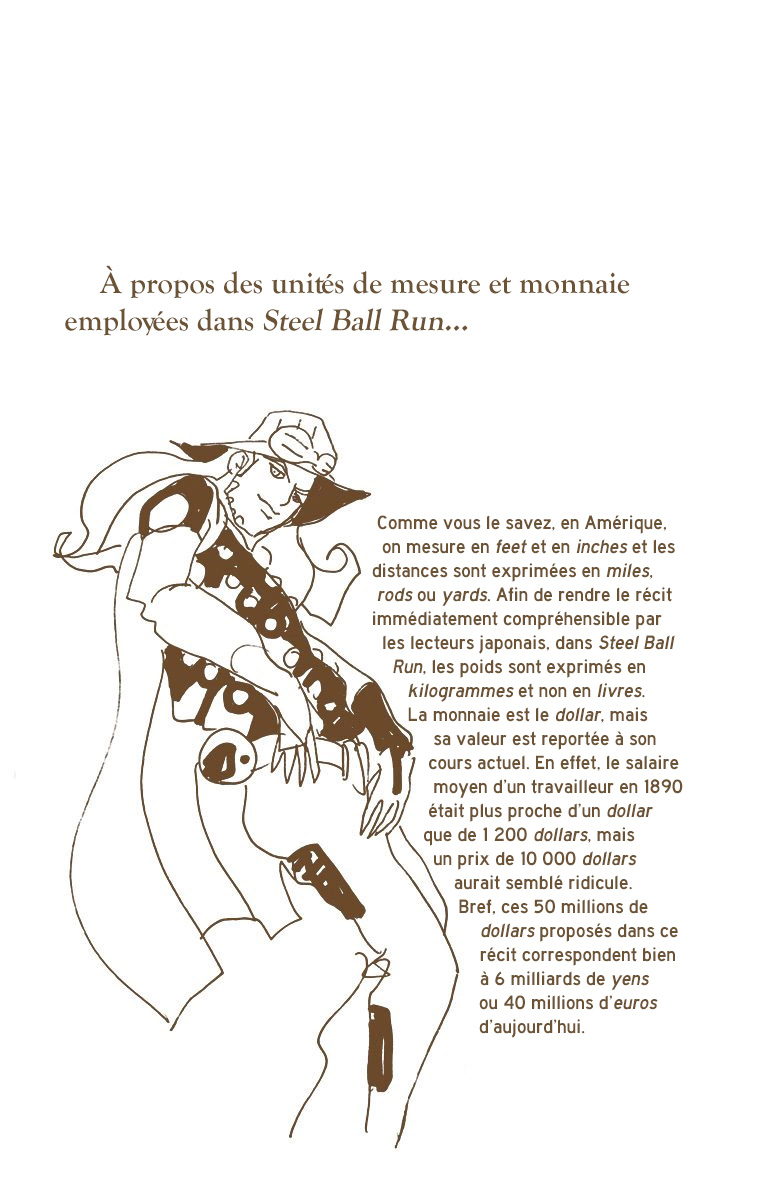 À propos des unités de mesure et monnaie employées dans Steel Ball Run...

Comme vous le savez, en Amérique, on mesure en feet et en inches et les distances sont exprimées en miles, rods ou yards. Afin de rendre le récit immédiatement compréhensible par les lecteurs japonais, dans Steel Ball Run, les poids sont exprimés en kilogrammes et non en livres. La monnaie est le dollar, mais sa valeur est reportée à son cours actuel. En effet, le salaire moyen d'un travailleur en 1890 était plus proche d'un dollar que de 1 200 dollars, mais un prix de 10 000 dollars aurait semblé ridicule. Bref, ces 50 millions de dollars proposés dans ce récit correspondent bien à 6 milliards de yens ou 40 millions d'euros d'aujourd'hui.